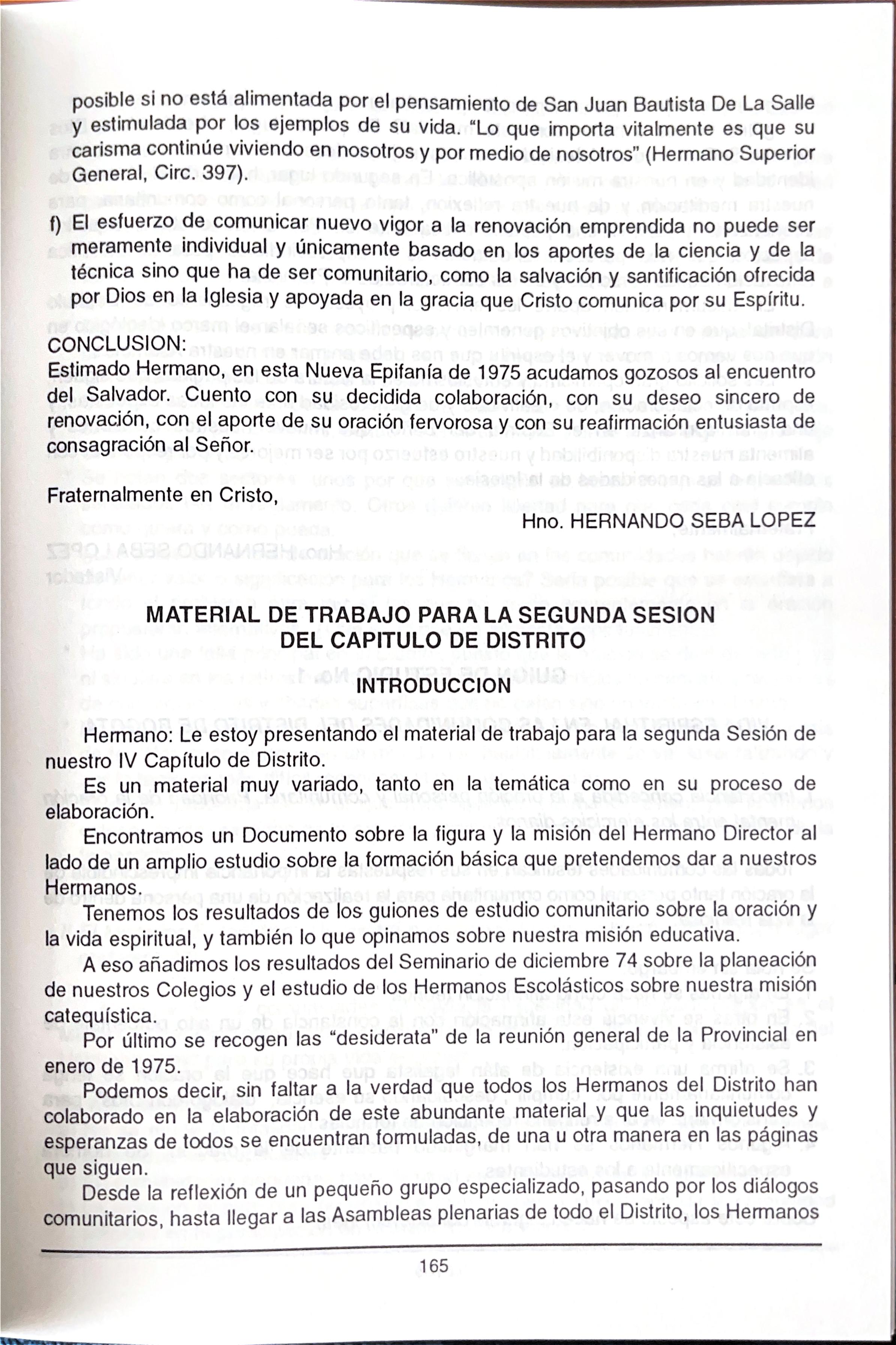 posible si no está alimentada por el pensamiento de San Juan Bautista De La Salle y estimulada por los ejemplos de su vida. "Lo que importa vitalmente es que su carisma continúe viviendo en nosotros y por medio de nosotros" (Hermano Superior General, Circ. 397).

f) El esfuerzo de comunicar nuevo vigor a la renovación emprendida no puede ser meramente individual y únicamente basado en los aportes de la ciencia y de la técnica sino que ha de ser comunitario, como la salvación y santificación ofrecida por Dios en la Iglesia y apoyada en la gracia que Cristo comunica por su Espíritu.

CONCLUSION:
Estimado Hermano, en esta Nueva Epifanía de 1975 acudamos gozosos al encuentro del Salvador. Cuento con su decidida colaboración, con su deseo sincero de renovación, con el aporte de su oración fervorosa y con su reafirmación entusiasta de consagración al Señor.

Fraternalmente en Cristo,

Hno. HERNANDO SEBA LOPEZ

MATERIAL DE TRABAJO PARA LA SEGUNDA SESION DEL CAPITULO DE DISTRITO

INTRODUCCION

Hermano: Le estoy presentando el material de trabajo para la segunda Sesión de nuestro IV Capítulo de Distrito.

Es un material muy variado, tanto en la temática como en su proceso de elaboración.

Encontramos un Documento sobre la figura y la misión del Hermano Director al lado de un amplio estudio sobre la formación básica que pretendemos dar a nuestros Hermanos.

Tenemos los resultados de los guiones de estudio comunitario sobre la oración y la vida espiritual, y también lo que opinamos sobre nuestra misión educativa.

A eso añadimos los resultados del Seminario de diciembre 74 sobre la planeación de nuestros Colegios y el estudio de los Hermanos Escolásticos sobre nuestra misión catequística.

Por último se recogen las "desiderata" de la reunión general de la Provincial en enero de 1975.

Podemos decir, sin faltar a la verdad que todos los Hermanos del Distrito han colaborado en la elaboración de este abundante material y que las inquietudes y esperanzas de todos se encuentran formuladas, de una u otra manera en las páginas que siguen.

Desde la reflexión de un pequeño grupo especializado, pasando por los diálogos comunitarios, hasta llegar a las Asambleas plenarias de todo el Distrito, los Hermanos

165